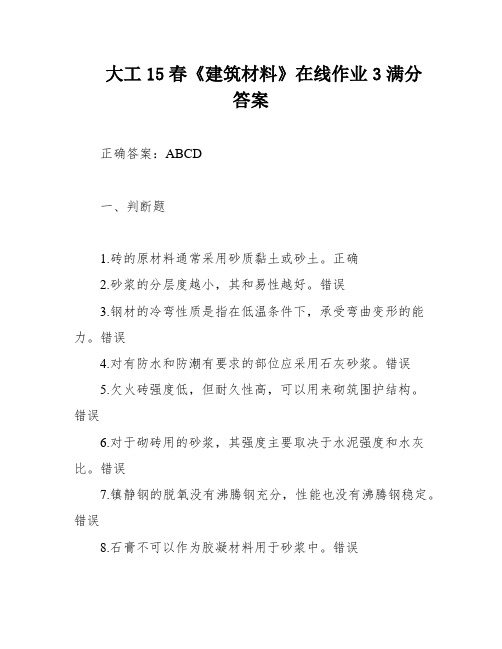 大工 15 春《建筑材料》在线作业 3 满分答案

正确答案：ABCD

一、判断题

1.砖的原材料通常采用砂质黏土或砂土。正确

2.砂浆的分层度越小，其和易性越好。错误

3.钢材的冷弯性质是指在低温条件下，承受弯曲变形的能力。错误

4.对有防水和防潮有要求的部位应采用石灰砂浆。错误

5.欠火砖强度低，但耐久性高，可以用来砌筑围护结构。错误

6.对于砌砖用的砂浆，其强度主要取决于水泥强度和水灰比。错误

7.镇静钢的脱氧没有沸腾钢充分，性能也没有沸腾钢稳定。错误

8.石膏不可以作为胶凝材料用于砂浆中。错误